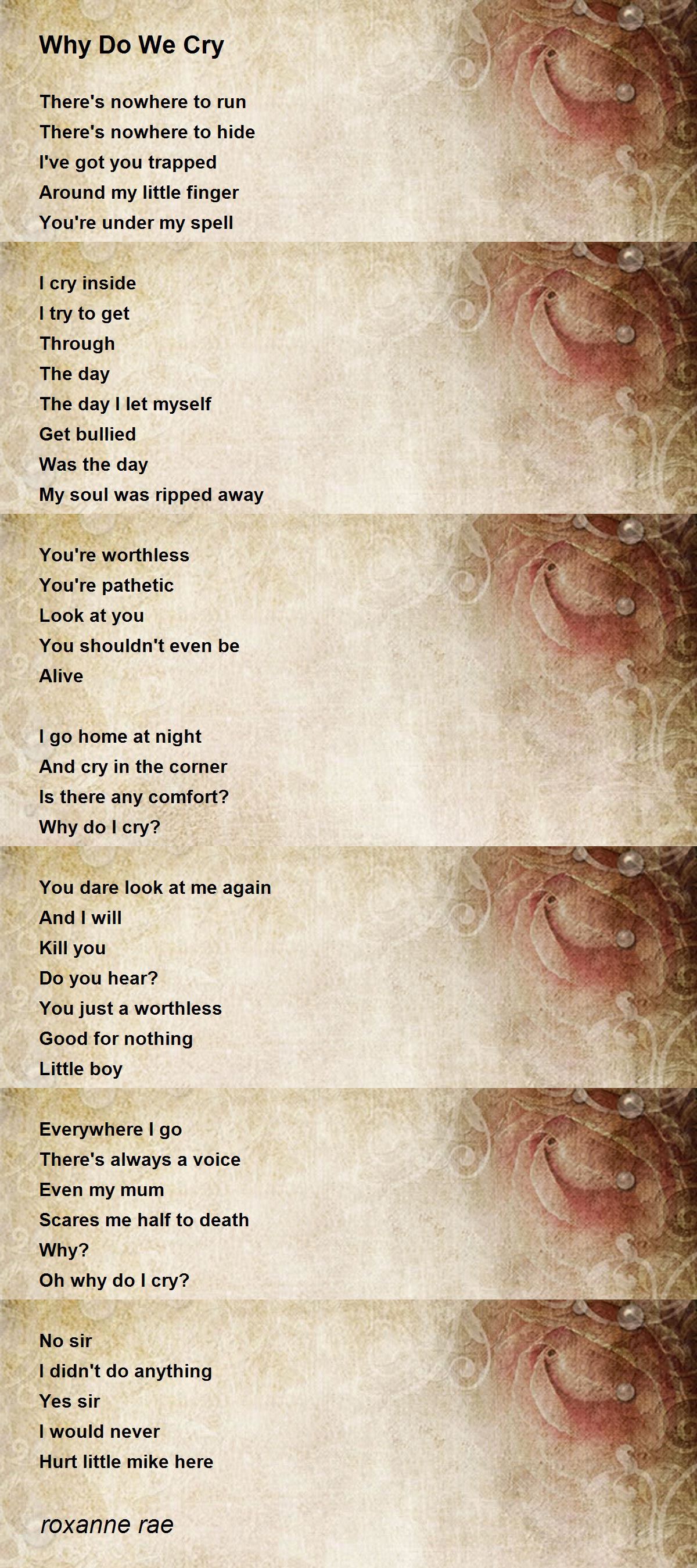 Why Do We Cry

There's nowhere to run
There's nowhere to hide
I've got you trapped
Around my little finger
You're under my spell

I cry inside
I try to get
Through
The day
The day I let myself
Get bullied
Was the day
My soul was ripped away

You're worthless
You're pathetic
Look at you
You shouldn't even be
Alive

I go home at night
And cry in the corner
Is there any comfort?
Why do I cry?

You dare look at me again
And I will
Kill you
Do you hear?
You just a worthless
Good for nothing
Little boy

Everywhere I go
There's always a voice
Even my mum
Scares me half to death
Why?
Oh why do I cry?

No sir
I didn't do anything
Yes sir
I would never
Hurt little mike here

roxanne rae